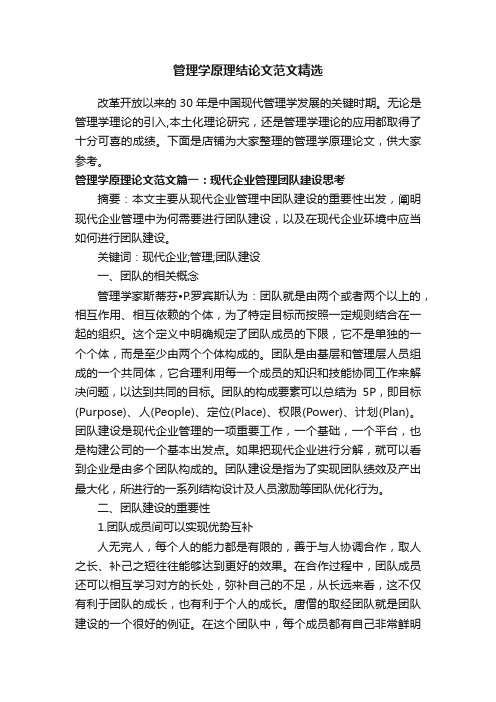 管理学原理结论文范文精选

改革开放以来的 30 年是中国现代管理学发展的关键时期。无论是管理学理论的引入,本土化理论研究，还是管理学理论的应用都取得了十分可喜的成绩。下面是店铺为大家整理的管理学原理论文，供大家参考。

管理学原理论文范文篇一：现代企业管理团队建设思考

摘要：本文主要从现代企业管理中团队建设的重要性出发，阐明现代企业管理中为何需要进行团队建设，以及在现代企业环境中应当如何进行团队建设。

关键词：现代企业;管理;团队建设

一、团队的相关概念

管理学家斯蒂芬•P.罗宾斯认为：团队就是由两个或者两个以上的，相互作用、相互依赖的个体，为了特定目标而按照一定规则结合在一起的组织。这个定义中明确规定了团队成员的下限，它不是单独的一个个体，而是至少由两个个体构成的。团队是由基层和管理层人员组成的一个共同体，它合理利用每一个成员的知识和技能协同工作来解决问题，以达到共同的目标。团队的构成要素可以总结为 5P，即目标(Purpose)、人(People)、定位(Place)、权限(Power)、计划(Plan)。团队建设是现代企业管理的一项重要工作，一个基础，一个平台，也是构建公司的一个基本出发点。如果把现代企业进行分解，就可以看到企业是由多个团队构成的。团队建设是指为了实现团队绩效及产出最大化，所进行的一系列结构设计及人员激励等团队优化行为。

二、团队建设的重要性

1.团队成员间可以实现优势互补

人无完人，每个人的能力都是有限的，善于与人协调合作，取人之长、补己之短往往能够达到更好的效果。在合作过程中，团队成员还可以相互学习对方的长处，弥补自己的不足，从长远来看，这不仅有利于团队的成长，也有利于个人的成长。唐僧的取经团队就是团队建设的一个很好的例证。在这个团队中，每个成员都有自己非常鲜明